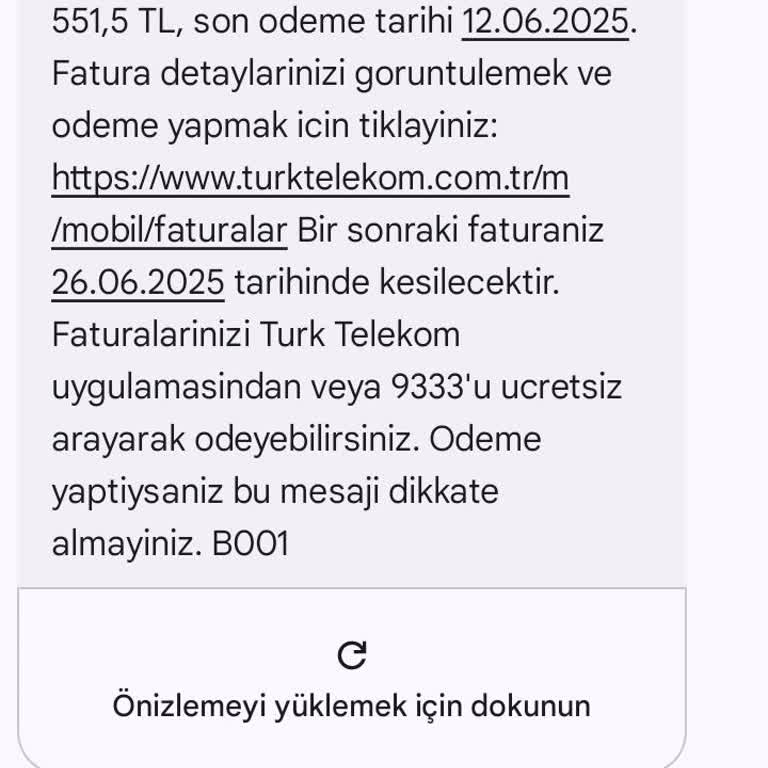 551,5 TL, son odeme tarihi 12.06.2025. Fatura detaylarinizi goruntulemek ve odeme yapmak icin tiklayiniz: https://www.turktelekom.com.tr/m/mobil/faturalar Bir sonraki faturaniz 26.06.2025 tarihinde kesilecektir. Faturalarinizi Turk Telekom uygulamasindan veya 9333'u ucretsiz arayarak odeyebilirsiniz. Odeme yaptiysaniz bu mesaji dikkate almayiniz. B001

Önizlemeyi yüklemek için dokunun